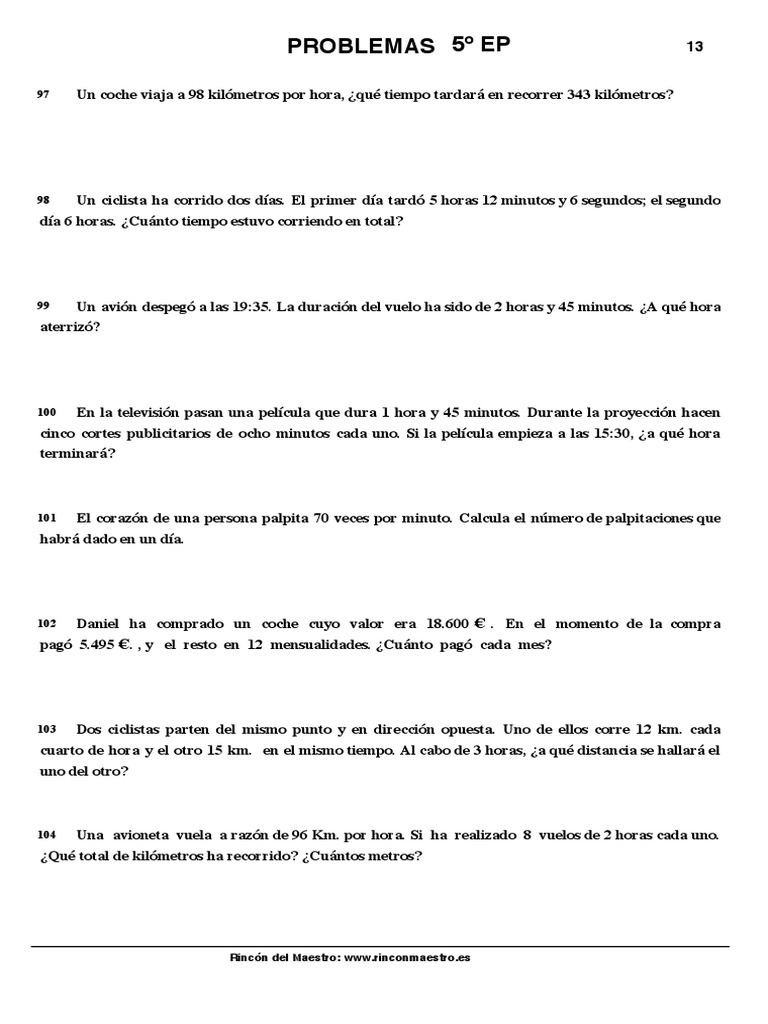 PROBLEMAS 5º EP

13

97 Un coche viaja a 98 kilómetros por hora, ¿qué tiempo tardará en recorrer 343 kilómetros?

98 Un ciclista ha corrido dos días. El primer día tardó 5 horas 12 minutos y 6 segundos; el segundo día 6 horas. ¿Cuánto tiempo estuvo corriendo en total?

99 Un avión despegó a las 19:35. La duración del vuelo ha sido de 2 horas y 45 minutos. ¿A qué hora aterrizó?

100 En la televisión pasan una película que dura 1 hora y 45 minutos. Durante la proyección hacen cinco cortes publicitarios de ocho minutos cada uno. Si la película empieza a las 15:30, ¿a qué hora terminará?

101 El corazón de una persona palpita 70 veces por minuto. Calcula el número de palpitaciones que habrá dado en un día.

102 Daniel ha comprado un coche cuyo valor era 18.600 € . En el momento de la compra pagó 5.495 €. , y el resto en 12 mensualidades. ¿Cuánto pagó cada mes?

103 Dos ciclistas parten del mismo punto y en dirección opuesta. Uno de ellos corre 12 km. cada cuarto de hora y el otro 15 km. en el mismo tiempo. Al cabo de 3 horas, ¿a qué distancia se hallará el uno del otro?

104 Una avioneta vuela a razón de 96 Km. por hora. Si ha realizado 8 vuelos de 2 horas cada uno. ¿Qué total de kilómetros ha recorrido? ¿Cuántos metros?

Rincón del Maestro: www.rinconmaestro.es